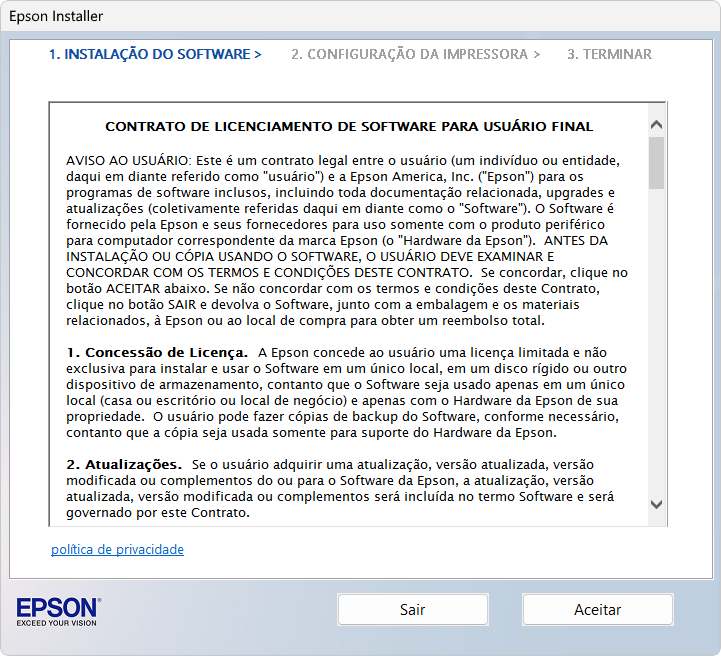 Epson Installer

1. INSTALAÇÃO DO SOFTWARE > 2. CONFIGURAÇÃO DA IMPRESSORA > 3. TERMINAR

CONTRATO DE LICENCIAMENTO DE SOFTWARE PARA USUÁRIO FINAL

AVISO AO USUÁRIO: Este é um contrato legal entre o usuário (um indivíduo ou entidade, daqui em diante referido como "usuário") e a Epson America, Inc. ("Epson") para os programas de software inclusos, incluindo toda documentação relacionada, upgrades e atualizações (coletivamente referidas daqui em diante como o "Software"). O Software é fornecido pela Epson e seus fornecedores para uso somente com o produto periférico para computador correspondente da marca Epson (o "Hardware da Epson"). ANTES DA INSTALAÇÃO OU CÓPIA USANDO O SOFTWARE, O USUÁRIO DEVE EXAMINAR E CONCORDAR COM OS TERMOS E CONDIÇÕES DESTE CONTRATO. Se concordar, clique no botão ACEITAR abaixo. Se não concordar com os termos e condições deste Contrato, clique no botão SAIR e devolva o Software, junto com a embalagem e os materiais relacionados, à Epson ou ao local de compra para obter um reembolso total.

1. Concessão de Licença. A Epson concede ao usuário uma licença limitada e não exclusiva para instalar e usar o Software em um único local, em um disco rígido ou outro dispositivo de armazenamento, contanto que o Software seja usado apenas em um único local (casa ou escritório ou local de negócio) e apenas com o Hardware da Epson de sua propriedade. O usuário pode fazer cópias de backup do Software, conforme necessário, contanto que a cópia seja usada somente para suporte do Hardware da Epson.

2. Atualizações. Se o usuário adquirir uma atualização, versão atualizada, versão modificada ou complementos do ou para o Software da Epson, a atualização, versão atualizada, versão modificada ou complementos será incluída no termo Software e será governado por este Contrato.

política de privacidade

EPSON
EXCEED YOUR VISION

Sair

Aceitar